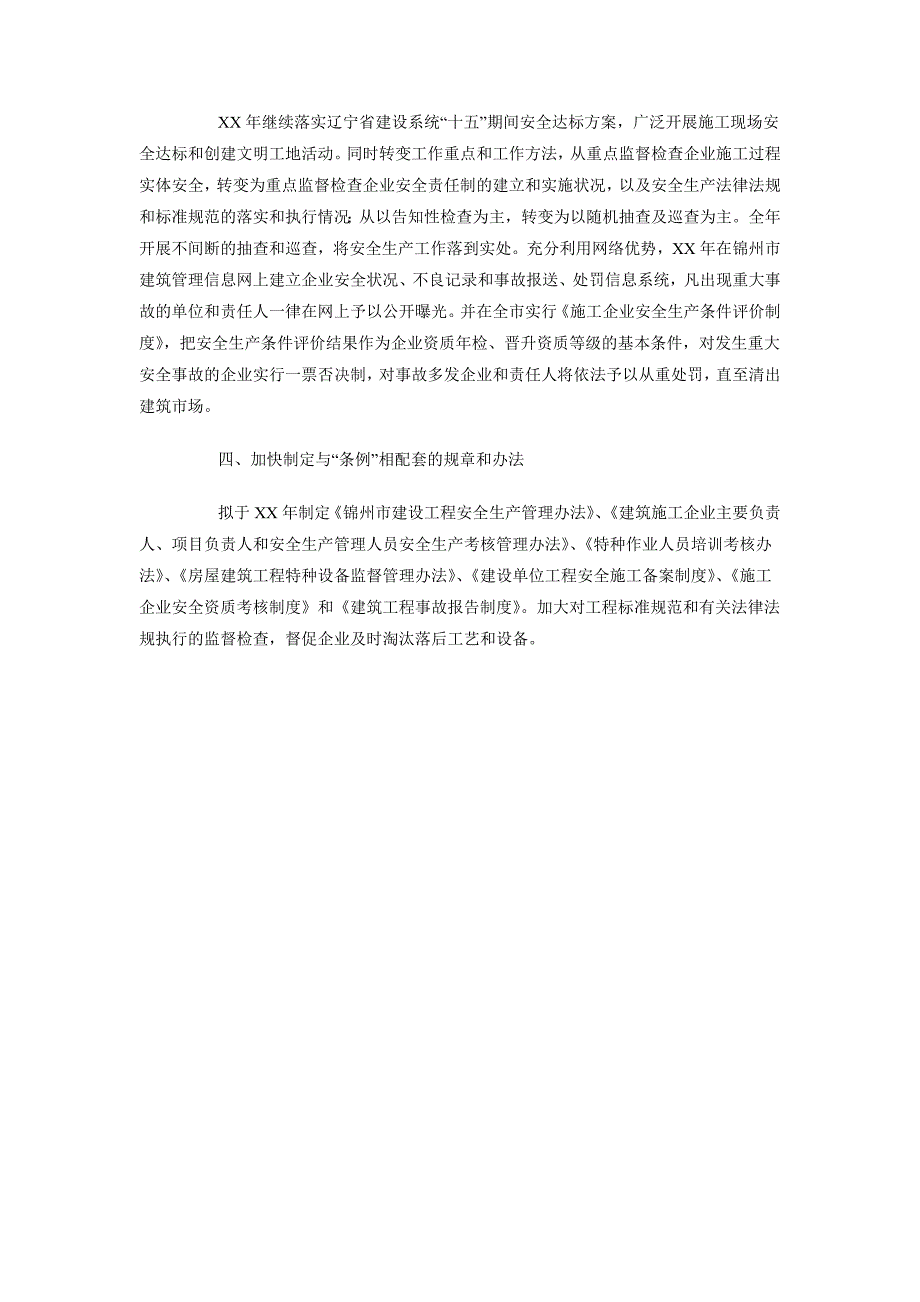 XX年继续落实辽宁省建设系统“十五”期间安全达标方案，广泛开展施工现场安全达标和创建文明工地活动。同时转变工作重点和工作方法，从重点监督检查企业施工过程实体安全，转变为重点监督检查企业安全责任制的建立和实施状况，以及安全生产法律法规和标准规范的落实和执行情况;从以告知性检查为主，转变为以随机抽查及巡查为主。全年开展不间断的抽查和巡查，将安全生产工作落到实处。充分利用网络优势，XX年在锦州市建筑管理信息网上建立企业安全状况、不良记录和事故报送、处罚信息系统，凡出现重大事故的单位和责任人一律在网上予以公开曝光。并在全市实行《施工企业安全生产条件评价制度》，把安全生产条件评价结果作为企业资质年检、晋升资质等级的基本条件，对发生重大安全事故的企业实行一票否决制，对事故多发企业和责任人将依法予以从重处罚，直至清出建筑市场。

四、加快制定与“条例”相配套的规章和办法

拟于XX年制定《锦州市建设工程安全生产管理办法》、《建筑施工企业主要负责人、项目负责人和安全生产管理人员安全生产考核管理办法》、《特种作业人员培训考核办法》、《房屋建筑工程特种设备监督管理办法》、《建设单位工程安全施工备案制度》、《施工企业安全资质考核制度》和《建筑工程事故报告制度》。加大对工程标准规范和有关法律法规执行的监督检查，督促企业及时淘汰落后工艺和设备。